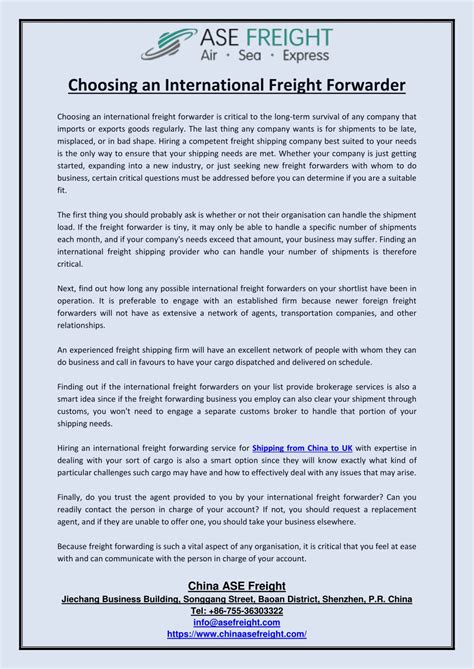 ASE FREIGHT
Air · Sea · Express

Choosing an International Freight Forwarder

Choosing an international freight forwarder is critical to the long-term survival of any company that imports or exports goods regularly. The last thing any company wants is for shipments to be late, misplaced, or in bad shape. Hiring a competent freight shipping company best suited to your needs is the only way to ensure that your shipping needs are met. Whether your company is just getting started, expanding into a new industry, or just seeking new freight forwarders with whom to do business, certain critical questions must be addressed before you can determine if you are a suitable fit.

The first thing you should probably ask is whether or not their organisation can handle the shipment load. If the freight forwarder is tiny, it may only be able to handle a specific number of shipments each month, and if your company's needs exceed that amount, your business may suffer. Finding an international freight shipping provider who can handle your number of shipments is therefore critical.

Next, find out how long any possible international freight forwarders on your shortlist have been in operation. It is preferable to engage with an established firm because newer foreign freight forwarders will not have as extensive a network of agents, transportation companies, and other relationships.

An experienced freight shipping firm will have an excellent network of people with whom they can do business and call in favours to have your cargo dispatched and delivered on schedule.

Finding out if the international freight forwarders on your list provide brokerage services is also a smart idea since if the freight forwarding business you employ can also clear your shipment through customs, you won't need to engage a separate customs broker to handle that portion of your shipping needs.

Hiring an international freight forwarding service for Shipping from China to UK with expertise in dealing with your sort of cargo is also a smart option since they will know exactly what kind of particular challenges such cargo may have and how to effectively deal with any issues that may arise.

Finally, do you trust the agent provided to you by your international freight forwarder? Can you readily contact the person in charge of your account? If not, you should request a replacement agent, and if they are unable to offer one, you should take your business elsewhere.

Because freight forwarding is such a vital aspect of any organisation, it is critical that you feel at ease with and can communicate with the person in charge of your account.

China ASE Freight
Jiechang Business Building, Songgang Street, Baoan District, Shenzhen, P.R. China
Tel: +86-755-36303322
info@asefreight.com
https://www.chinaasefreight.com/